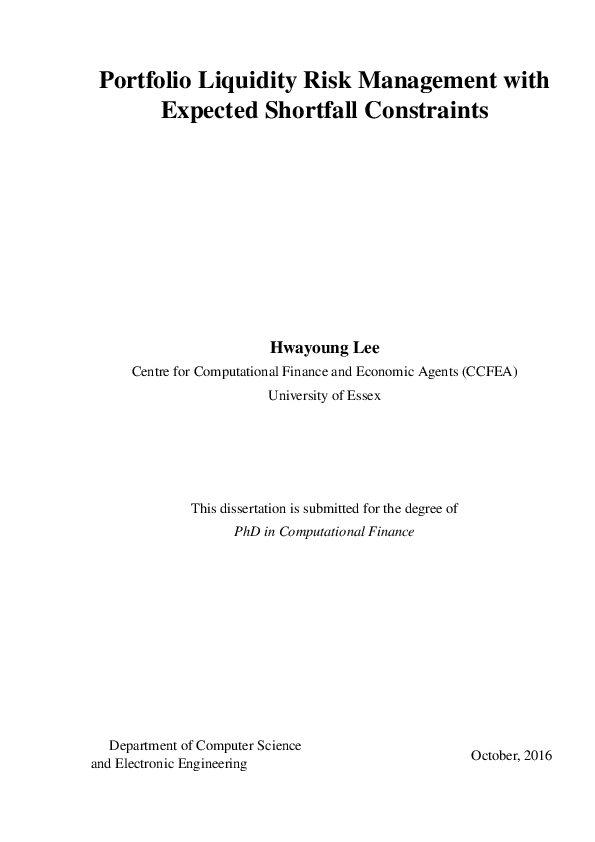 Portfolio Liquidity Risk Management with Expected Shortfall Constraints

Hwayoung Lee
Centre for Computational Finance and Economic Agents (CCFEA)
University of Essex

This dissertation is submitted for the degree of
PhD in Computational Finance

Department of Computer Science
and Electronic Engineering

October, 2016